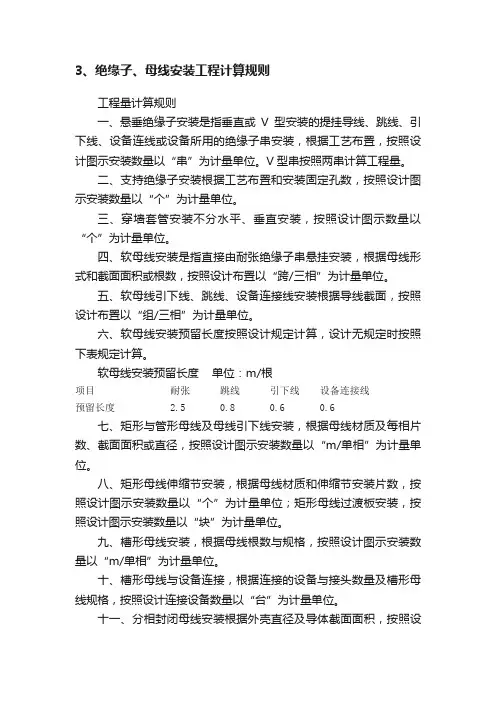 3、绝缘子、母线安装工程计算规则

工程量计算规则

一、悬垂绝缘子安装是指垂直或 V 型安装的提挂导线、跳线、引下线、设备连线或设备所用的绝缘子串安装，根据工艺布置，按照设计图示安装数量以“串”为计量单位。V 型串按照两串计算工程量。

二、支持绝缘子安装根据工艺布置和安装固定孔数，按照设计图示安装数量以“个”为计量单位。

三、穿墙套管安装不分水平、垂直安装，按照设计图示数量以“个”为计量单位。

四、软母线安装是指直接由耐张绝缘子串悬挂安装，根据母线形式和截面面积或根数，按照设计布置以“跨/三相”为计量单位。

五、软母线引下线、跳线、设备连接线安装根据导线截面，按照设计布置以“组/三相”为计量单位。

六、软母线安装预留长度按照设计规定计算，设计无规定时按照下表规定计算。

软母线安装预留长度　单位：m/根

| 项目 | 耐张 | 跳线 | 引下线 | 设备连接线 |
|---|---|---|---|---|
| 预留长度 | 2.5 | 0.8 | 0.6 | 0.6 |

七、矩形与管形母线及母线引下线安装，根据母线材质及每相片数、截面面积或直径，按照设计图示安装数量以“m/单相”为计量单位。

八、矩形母线伸缩节安装，根据母线材质和伸缩节安装片数，按照设计图示安装数量以“个”为计量单位；矩形母线过渡板安装，按照设计图示安装数量以“块”为计量单位。

九、槽形母线安装，根据母线根数与规格，按照设计图示安装数量以“m/单相”为计量单位。

十、槽形母线与设备连接，根据连接的设备与接头数量及槽形母线规格，按照设计连接设备数量以“台”为计量单位。

十一、分相封闭母线安装根据外壳直径及导体截面面积，按照设